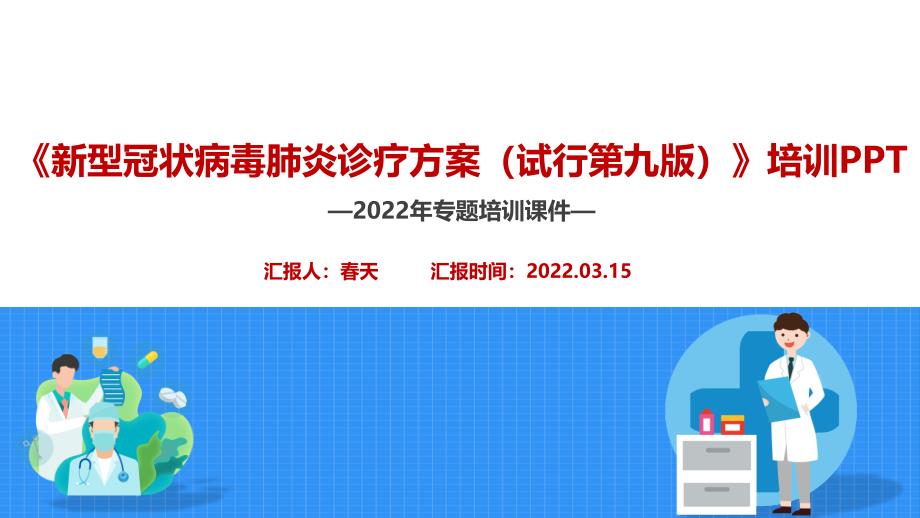 《新型冠状病毒肺炎诊疗方案（试行第九版）》培训PPT

—2022年专题培训课件—

汇报人：春天　　汇报时间：2022.03.15